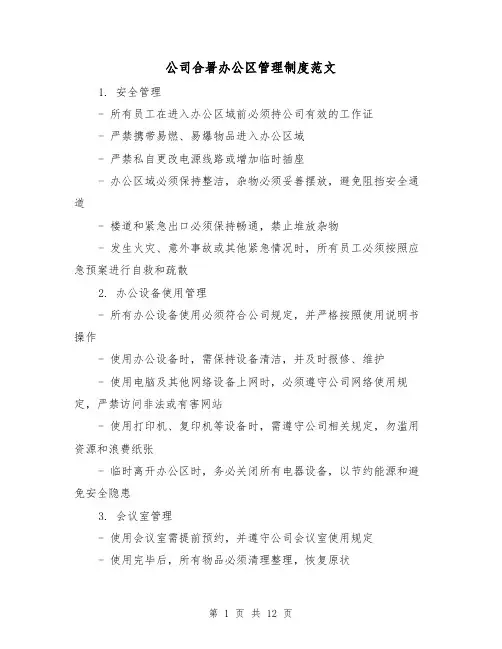 公司合署办公区管理制度范文

1. 安全管理

- 所有员工在进入办公区域前必须持公司有效的工作证

- 严禁携带易燃、易爆物品进入办公区域

- 严禁私自更改电源线路或增加临时插座

- 办公区域必须保持整洁，杂物必须妥善摆放，避免阻挡安全通道

- 楼道和紧急出口必须保持畅通，禁止堆放杂物

- 发生火灾、意外事故或其他紧急情况时，所有员工必须按照应急预案进行自救和疏散

2. 办公设备使用管理

- 所有办公设备使用必须符合公司规定，并严格按照使用说明书操作

- 使用办公设备时，需保持设备清洁，并及时报修、维护

- 使用电脑及其他网络设备上网时，必须遵守公司网络使用规定，严禁访问非法或有害网站

- 使用打印机、复印机等设备时，需遵守公司相关规定，勿滥用资源和浪费纸张

- 临时离开办公区时，务必关闭所有电器设备，以节约能源和避免安全隐患

3. 会议室管理

- 使用会议室需提前预约，并遵守公司会议室使用规定

- 使用完毕后，所有物品必须清理整理，恢复原状

第 1 页 共 12 页